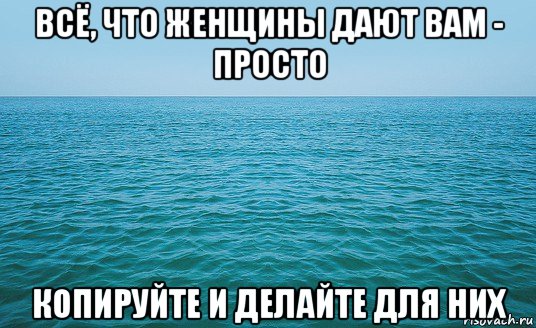 ВСЁ, ЧТО ЖЕНЩИНЫ ДАЮТ ВАМ - ПРОСТО

КОПИРУЙТЕ И ДЕЛАЙТЕ ДЛЯ НИХ

risovach.ru